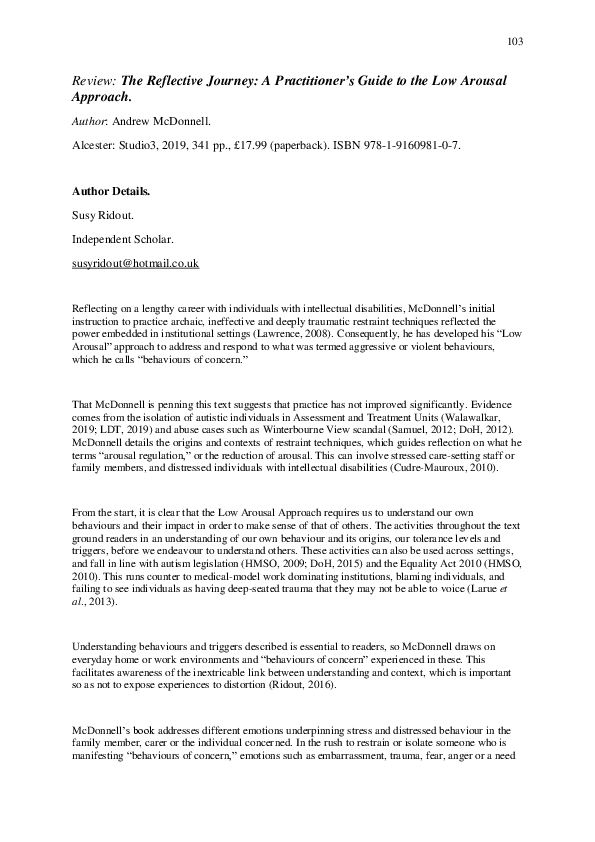 103

Review: The Reflective Journey: A Practitioner's Guide to the Low Arousal Approach.

Author: Andrew McDonnell.

Alcester: Studio3, 2019, 341 pp., £17.99 (paperback). ISBN 978-1-9160981-0-7.

Author Details.

Susy Ridout.

Independent Scholar.

susyridout@hotmail.co.uk

Reflecting on a lengthy career with individuals with intellectual disabilities, McDonnell's initial instruction to practice archaic, ineffective and deeply traumatic restraint techniques reflected the power embedded in institutional settings (Lawrence, 2008). Consequently, he has developed his "Low Arousal" approach to address and respond to what was termed aggressive or violent behaviours, which he calls "behaviours of concern."

That McDonnell is penning this text suggests that practice has not improved significantly. Evidence comes from the isolation of autistic individuals in Assessment and Treatment Units (Walawalkar, 2019; LDT, 2019) and abuse cases such as Winterbourne View scandal (Samuel, 2012; DoH, 2012). McDonnell details the origins and contexts of restraint techniques, which guides reflection on what he terms "arousal regulation," or the reduction of arousal. This can involve stressed care-setting staff or family members, and distressed individuals with intellectual disabilities (Cudre-Mauroux, 2010).

From the start, it is clear that the Low Arousal Approach requires us to understand our own behaviours and their impact in order to make sense of that of others. The activities throughout the text ground readers in an understanding of our own behaviour and its origins, our tolerance levels and triggers, before we endeavour to understand others. These activities can also be used across settings, and fall in line with autism legislation (HMSO, 2009; DoH, 2015) and the Equality Act 2010 (HMSO, 2010). This runs counter to medical-model work dominating institutions, blaming individuals, and failing to see individuals as having deep-seated trauma that they may not be able to voice (Larue et al., 2013).

Understanding behaviours and triggers described is essential to readers, so McDonnell draws on everyday home or work environments and "behaviours of concern" experienced in these. This facilitates awareness of the inextricable link between understanding and context, which is important so as not to expose experiences to distortion (Ridout, 2016).

McDonnell's book addresses different emotions underpinning stress and distressed behaviour in the family member, carer or the individual concerned. In the rush to restrain or isolate someone who is manifesting "behaviours of concern," emotions such as embarrassment, trauma, fear, anger or a need